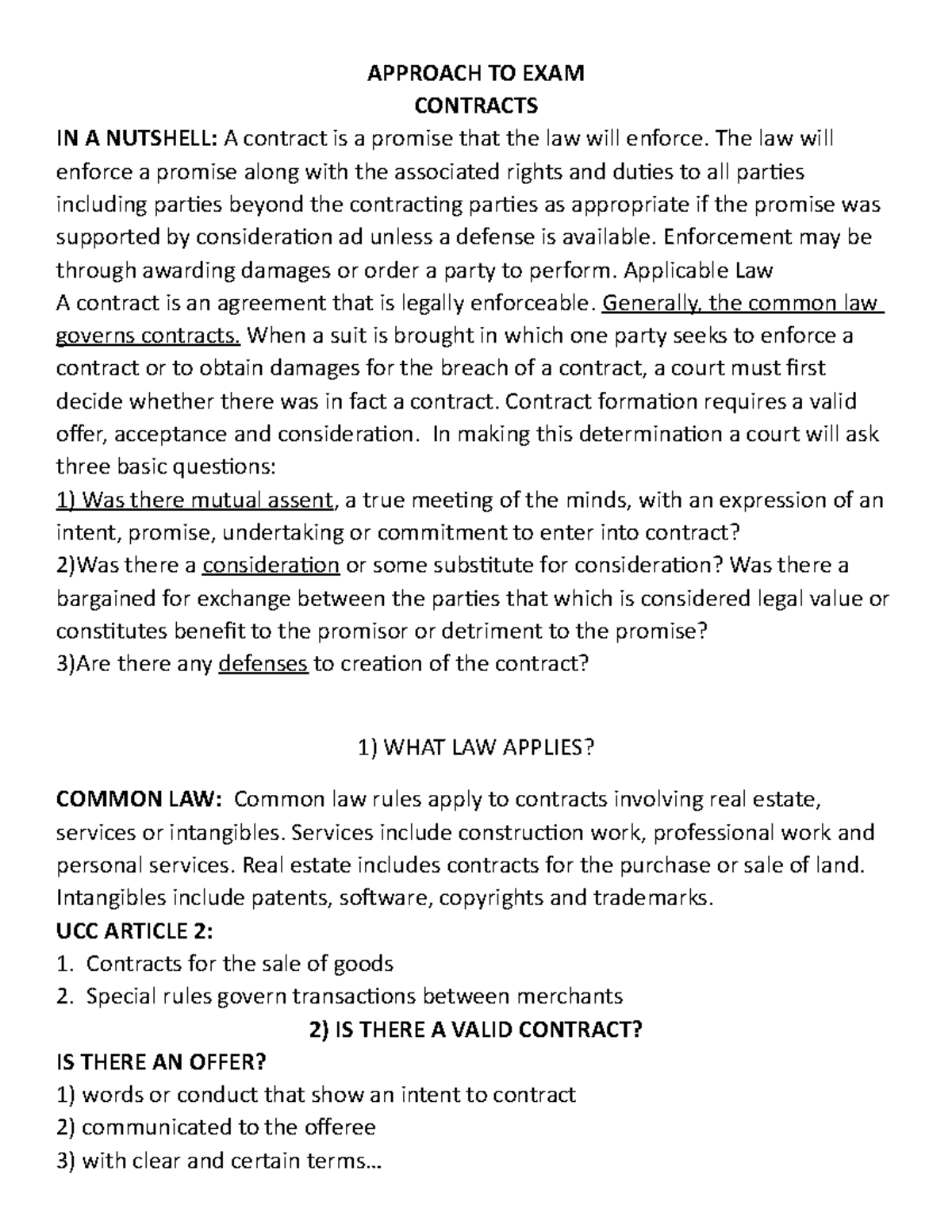 APPROACH TO EXAM
CONTRACTS

IN A NUTSHELL: A contract is a promise that the law will enforce. The law will enforce a promise along with the associated rights and duties to all parties including parties beyond the contracting parties as appropriate if the promise was supported by consideration ad unless a defense is available. Enforcement may be through awarding damages or order a party to perform. Applicable Law
A contract is an agreement that is legally enforceable. Generally, the common law governs contracts. When a suit is brought in which one party seeks to enforce a contract or to obtain damages for the breach of a contract, a court must first decide whether there was in fact a contract. Contract formation requires a valid offer, acceptance and consideration. In making this determination a court will ask three basic questions:
1) Was there mutual assent, a true meeting of the minds, with an expression of an intent, promise, undertaking or commitment to enter into contract?
2)Was there a consideration or some substitute for consideration? Was there a bargained for exchange between the parties that which is considered legal value or constitutes benefit to the promisor or detriment to the promise?
3)Are there any defenses to creation of the contract?

1) WHAT LAW APPLIES?

COMMON LAW: Common law rules apply to contracts involving real estate, services or intangibles. Services include construction work, professional work and personal services. Real estate includes contracts for the purchase or sale of land. Intangibles include patents, software, copyrights and trademarks.
UCC ARTICLE 2:
1. Contracts for the sale of goods
2. Special rules govern transactions between merchants

2) IS THERE A VALID CONTRACT?
IS THERE AN OFFER?
1) words or conduct that show an intent to contract
2) communicated to the offeree
3) with clear and certain terms…